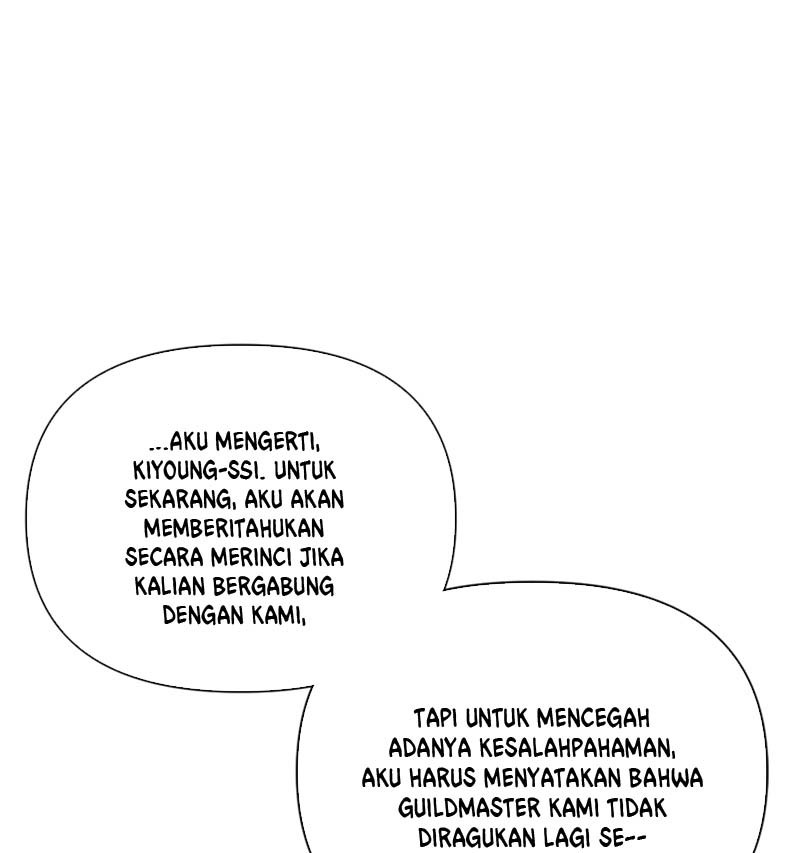 ...AKU MENGERTI, KIYOUNG-SSI. UNTUK SEKARANG, AKU AKAN MEMBERITAHUKAN SECARA MERINCI JIKA KALIAN BERGABUNG DENGAN KAMI,

TAPI UNTUK MENCEGAH ADANYA KESALAHPAHAMAN, AKU HARUS MENYATAKAN BAHWA GUILDMASTER KAMI TIDAK DIRAGUKAN LAGI SE--